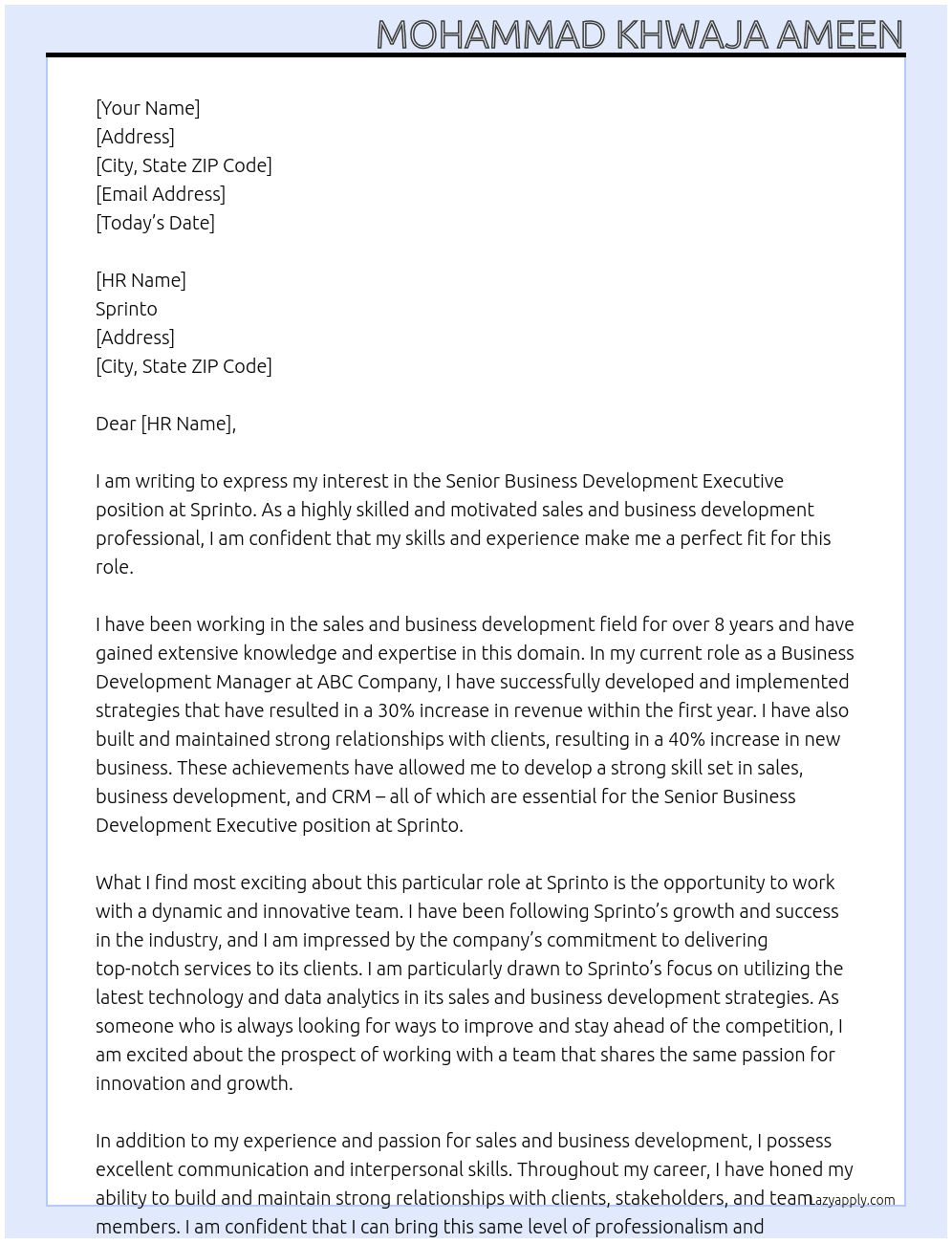 MOHAMMAD KHWAJA AMEEN

[Your Name]
[Address]
[City, State ZIP Code]
[Email Address]
[Today's Date]

[HR Name]
Sprinto
[Address]
[City, State ZIP Code]

Dear [HR Name],

I am writing to express my interest in the Senior Business Development Executive position at Sprinto. As a highly skilled and motivated sales and business development professional, I am confident that my skills and experience make me a perfect fit for this role.

I have been working in the sales and business development field for over 8 years and have gained extensive knowledge and expertise in this domain. In my current role as a Business Development Manager at ABC Company, I have successfully developed and implemented strategies that have resulted in a 30% increase in revenue within the first year. I have also built and maintained strong relationships with clients, resulting in a 40% increase in new business. These achievements have allowed me to develop a strong skill set in sales, business development, and CRM – all of which are essential for the Senior Business Development Executive position at Sprinto.

What I find most exciting about this particular role at Sprinto is the opportunity to work with a dynamic and innovative team. I have been following Sprinto's growth and success in the industry, and I am impressed by the company's commitment to delivering top-notch services to its clients. I am particularly drawn to Sprinto's focus on utilizing the latest technology and data analytics in its sales and business development strategies. As someone who is always looking for ways to improve and stay ahead of the competition, I am excited about the prospect of working with a team that shares the same passion for innovation and growth.

In addition to my experience and passion for sales and business development, I possess excellent communication and interpersonal skills. Throughout my career, I have honed my ability to build and maintain strong relationships with clients, stakeholders, and team members. I am confident that I can bring this same level of professionalism and

Lazyapply.com